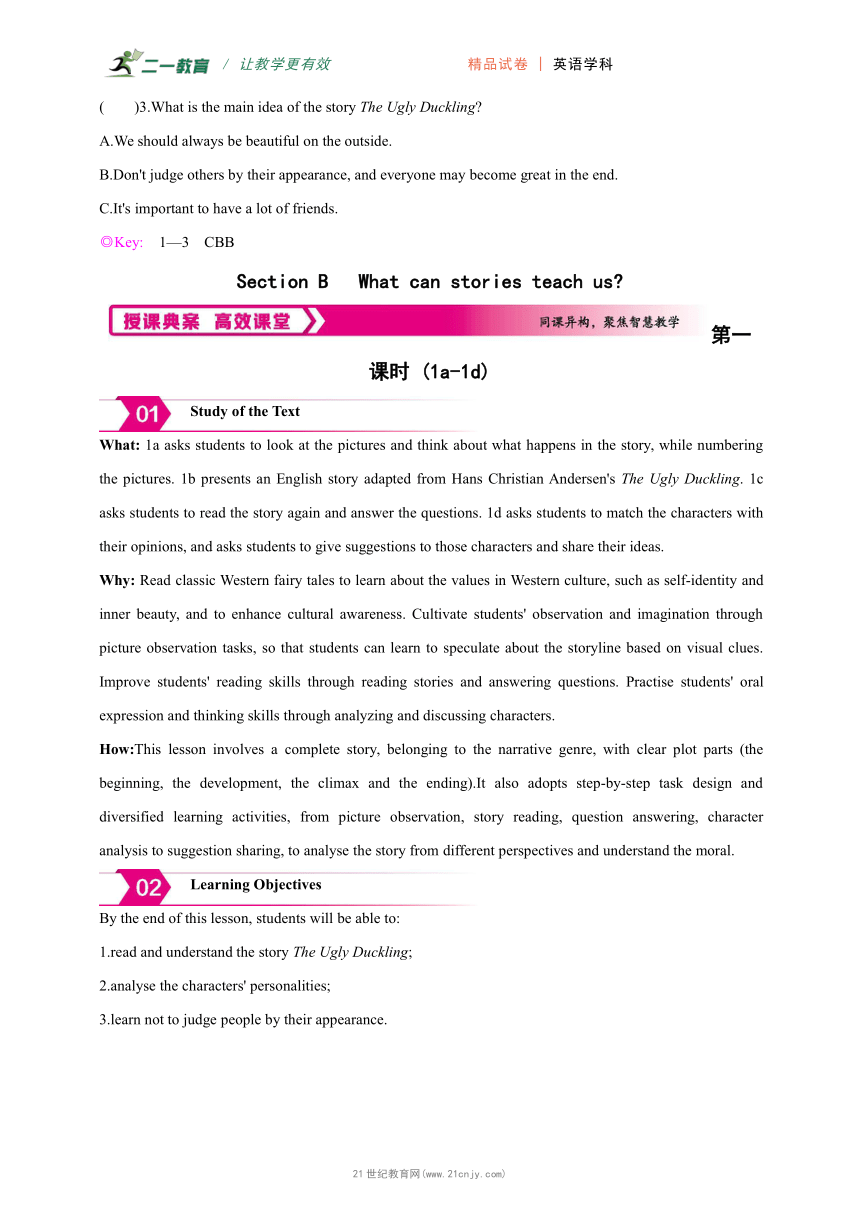 二一教育 / 让教学更有效 精品试卷 | 英语学科

(　　)3.What is the main idea of the story The Ugly Duckling?

A.We should always be beautiful on the outside.

B.Don't judge others by their appearance, and everyone may become great in the end.

C.It's important to have a lot of friends.

◎Key: 1—3 CBB

Section B What can stories teach us?

授课典案 高效课堂 同课异构，聚焦智慧教学

第一课时 (1a-1d)

01 Study of the Text

What: 1a asks students to look at the pictures and think about what happens in the story, while numbering the pictures. 1b presents an English story adapted from Hans Christian Andersen's The Ugly Duckling. 1c asks students to read the story again and answer the questions. 1d asks students to match the characters with their opinions, and asks students to give suggestions to those characters and share their ideas.

Why: Read classic Western fairy tales to learn about the values in Western culture, such as self-identity and inner beauty, and to enhance cultural awareness. Cultivate students' observation and imagination through picture observation tasks, so that students can learn to speculate about the storyline based on visual clues. Improve students' reading skills through reading stories and answering questions. Practise students' oral expression and thinking skills through analyzing and discussing characters.

How:This lesson involves a complete story, belonging to the narrative genre, with clear plot parts (the beginning, the development, the climax and the ending).It also adopts step-by-step task design and diversified learning activities, from picture observation, story reading, question answering, character analysis to suggestion sharing, to analyse the story from different perspectives and understand the moral.

02 Learning Objectives

By the end of this lesson, students will be able to:

1.read and understand the story The Ugly Duckling;

2.analyse the characters' personalities;

3.learn not to judge people by their appearance.

21世纪教育网(www.21cnjy.com)